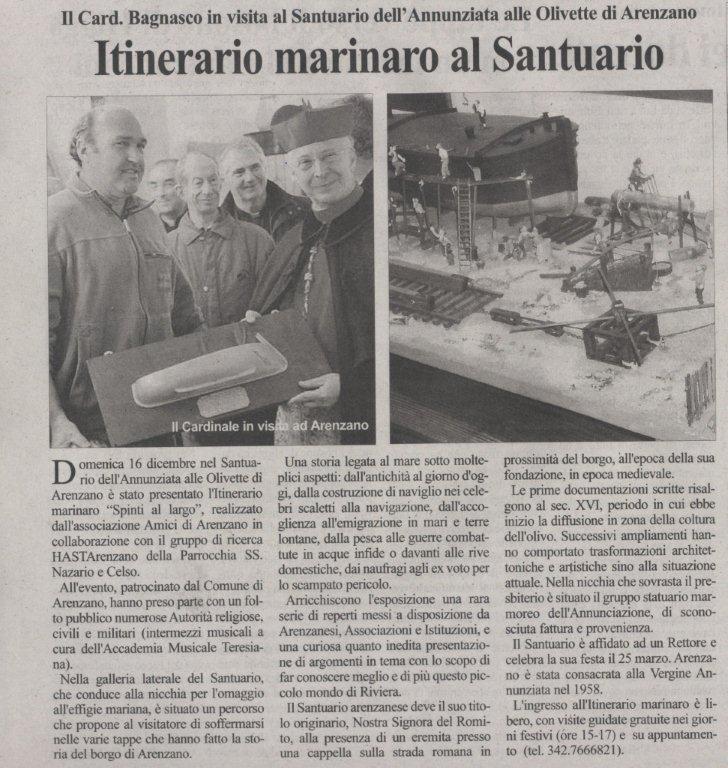 Il Card. Bagnasco in visita al Santuario dell'Annunziata alle Olivette di Arenzano

Itinerario marinaro al Santuario

Il Cardinale in visita ad Arenzano

Domenica 16 dicembre nel Santuario dell'Annunziata alle Olivette di Arenzano è stato presentato l'Itinerario marinaro "Spinti al largo", realizzato dall'associazione Amici di Arenzano in collaborazione con il gruppo di ricerca HASTArenzano della Parrocchia SS. Nazario e Celso.

All'evento, patrocinato dal Comune di Arenzano, hanno preso parte con un folto pubblico numerose Autorità religiose, civili e militari (intermezzi musicali a cura dell'Accademia Musicale Teresiana).

Nella galleria laterale del Santuario, che conduce alla nicchia per l'omaggio all'effigie mariana, è situato un percorso che propone al visitatore di soffermarsi nelle varie tappe che hanno fatto la storia del borgo di Arenzano.

Una storia legata al mare sotto molteplici aspetti: dall'antichità al giorno d'oggi, dalla costruzione di naviglio nei celebri scaletti alla navigazione, dall'accoglienza all'emigrazione in mari e terre lontane, dalla pesca alle guerre combattute in acque infide o davanti alle rive domestiche, dai naufragi agli ex voto per lo scampato pericolo.

Arricchiscono l'esposizione una rara serie di reperti messi a disposizione da Arenzanesi, Associazioni e Istituzioni, e una curiosa quanto inedita presentazione di argomenti in tema con lo scopo di far conoscere meglio e di più questo piccolo mondo di Riviera.

Il Santuario arenzanese deve il suo titolo originario, Nostra Signora del Romito, alla presenza di un eremita presso una cappella sulla strada romana in prossimità del borgo, all'epoca della sua fondazione, in epoca medievale.

Le prime documentazioni scritte risalgono al sec. XVI, periodo in cui ebbe inizio la diffusione in zona della coltura dell'olivo. Successivi ampliamenti hanno comportato trasformazioni architettoniche e artistiche sino alla situazione attuale. Nella nicchia che sovrasta il presbiterio è situato il gruppo statuario marmoreo dell'Annunciazione, di sconosciuta fattura e provenienza.

Il Santuario è affidato ad un Rettore e celebra la sua festa il 25 marzo. Arenzano è stata consacrata alla Vergine Annunziata nel 1958.

L'ingresso all'Itinerario marinaro è libero, con visite guidate gratuite nei giorni festivi (ore 15-17) e su appuntamento (tel. 342.7666821).